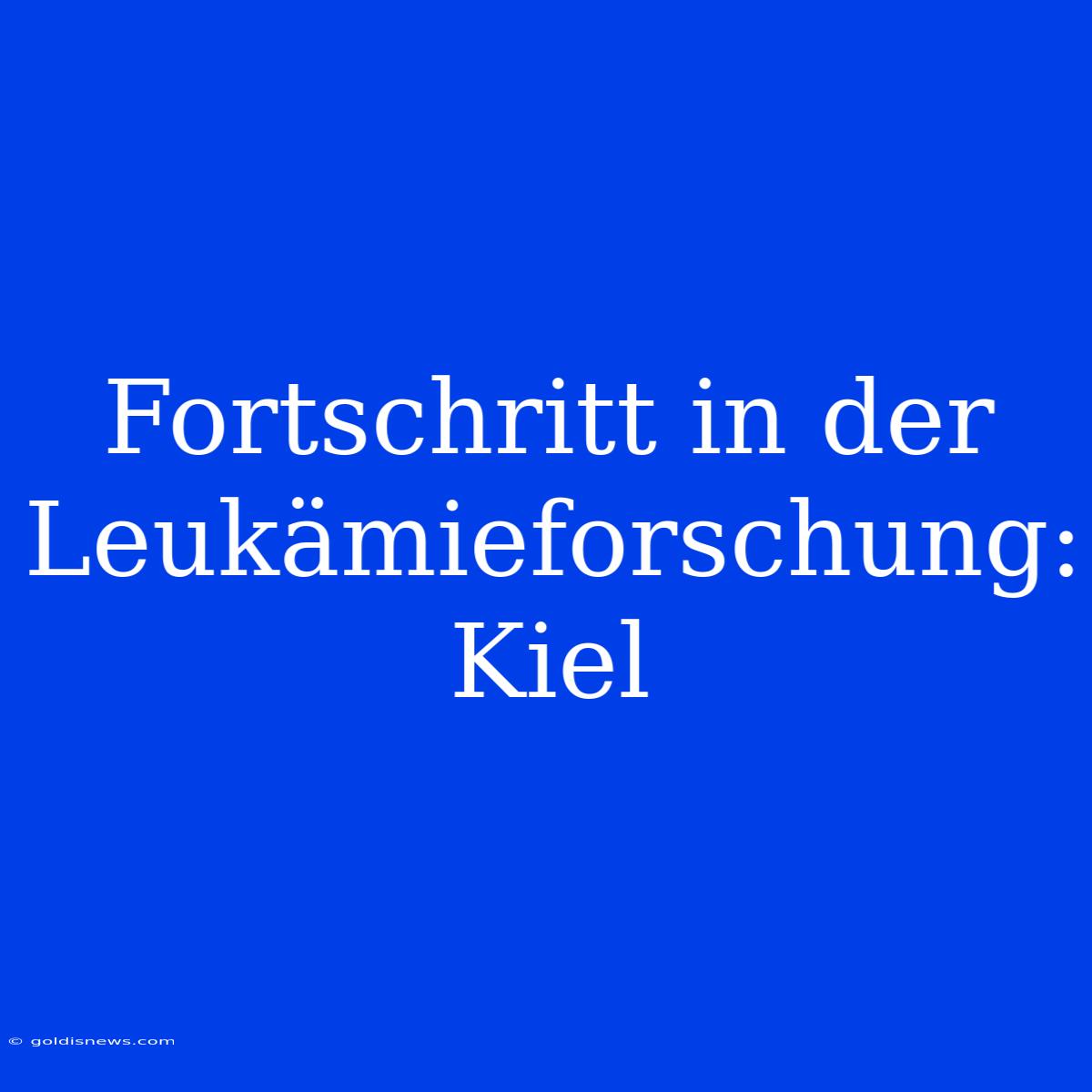 Fortschritt in der Leukämieforschung: Kiel

© goldisnews.com